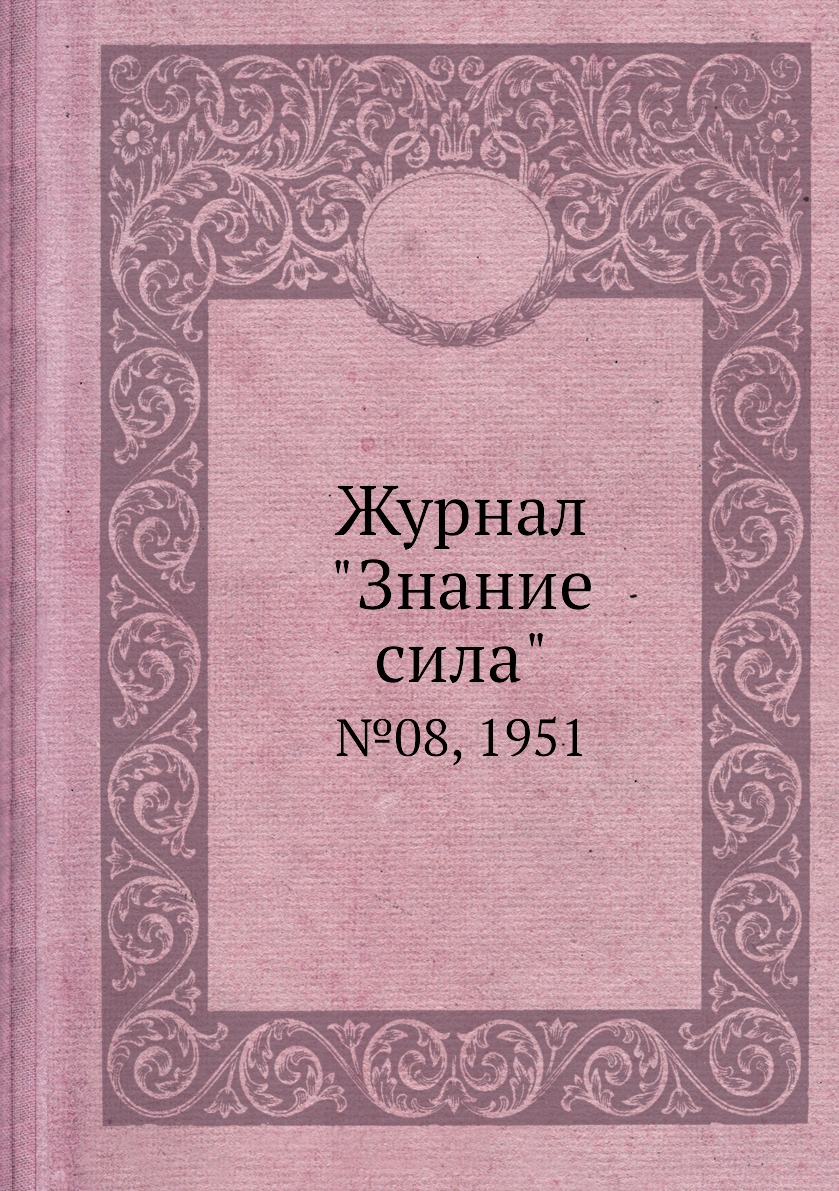 Журнал "Знание - сила"

№08, 1951